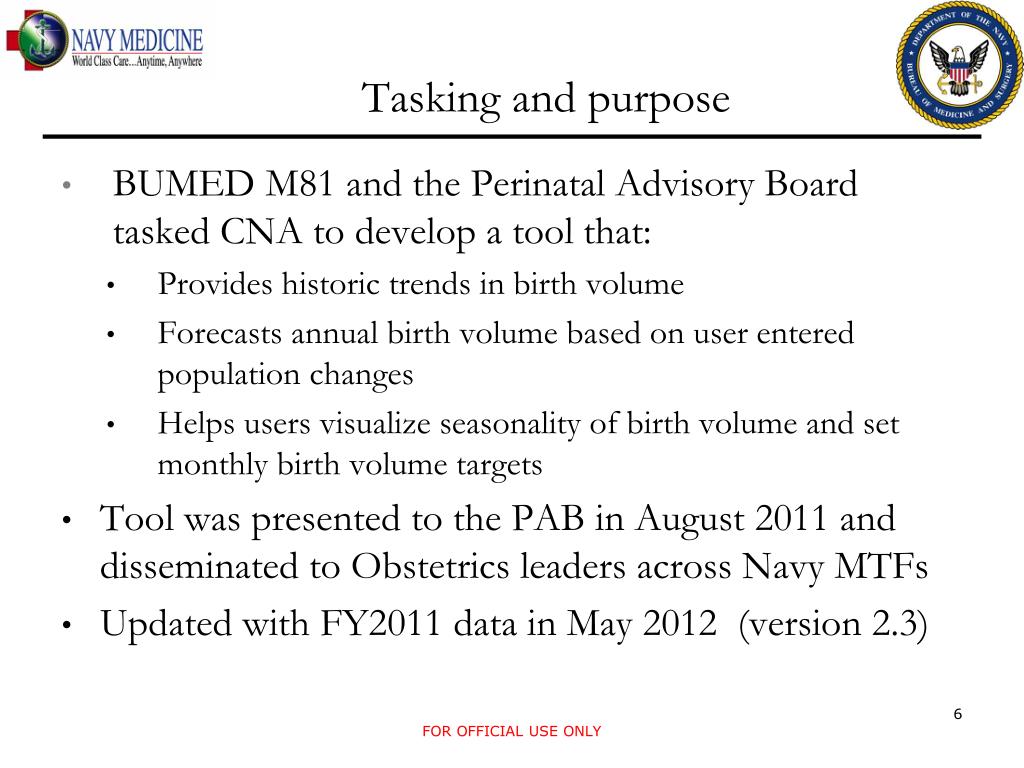 NAVY MEDICINE
World Class Care...Anytime, Anywhere

DEPARTMENT OF THE NAVY BUREAU OF MEDICINE AND SURGERY

Tasking and purpose

• BUMED M81 and the Perinatal Advisory Board tasked CNA to develop a tool that:
  • Provides historic trends in birth volume
  • Forecasts annual birth volume based on user entered population changes
  • Helps users visualize seasonality of birth volume and set monthly birth volume targets
• Tool was presented to the PAB in August 2011 and disseminated to Obstetrics leaders across Navy MTFs
• Updated with FY2011 data in May 2012 (version 2.3)

6

FOR OFFICIAL USE ONLY